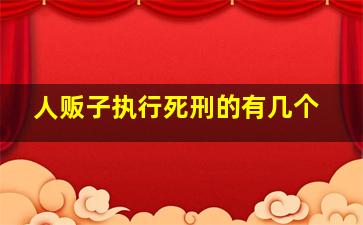 人贩子执行死刑的有几个